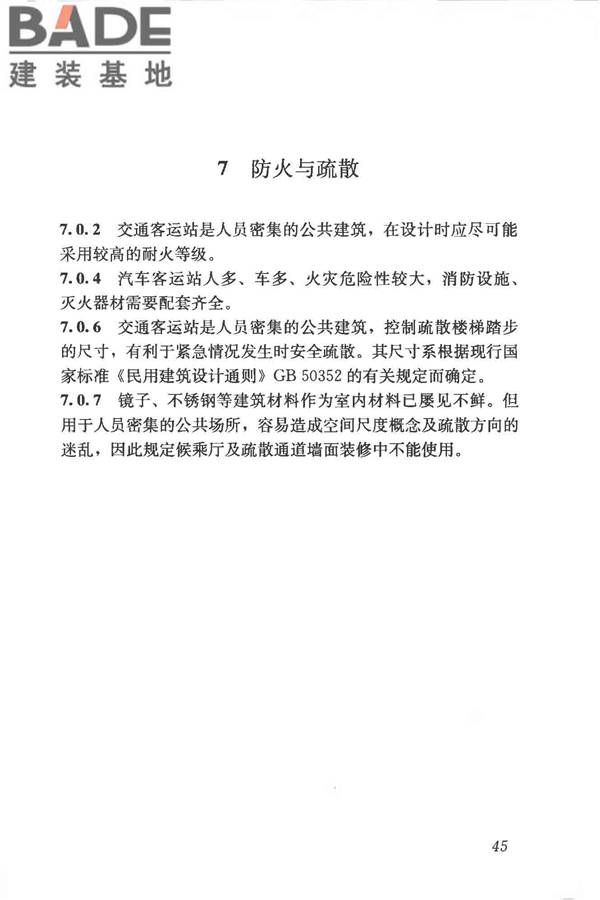 BADE
建装基地

7 防火与疏散

7.0.2 交通客运站是人员密集的公共建筑，在设计时应尽可能采用较高的耐火等级。
7.0.4 汽车客运站人多、车多、火灾危险性较大，消防设施、灭火器材需要配套齐全。
7.0.6 交通客运站是人员密集的公共建筑，控制疏散楼梯踏步的尺寸，有利于紧急情况发生时安全疏散。其尺寸系根据现行国家标准《民用建筑设计通则》GB 50352 的有关规定而确定。
7.0.7 镜子、不锈钢等建筑材料作为室内材料已屡见不鲜。但用于人员密集的公共场所，容易造成空间尺度概念及疏散方向的迷乱，因此规定候乘厅及疏散通道墙面装修中不能使用。

45